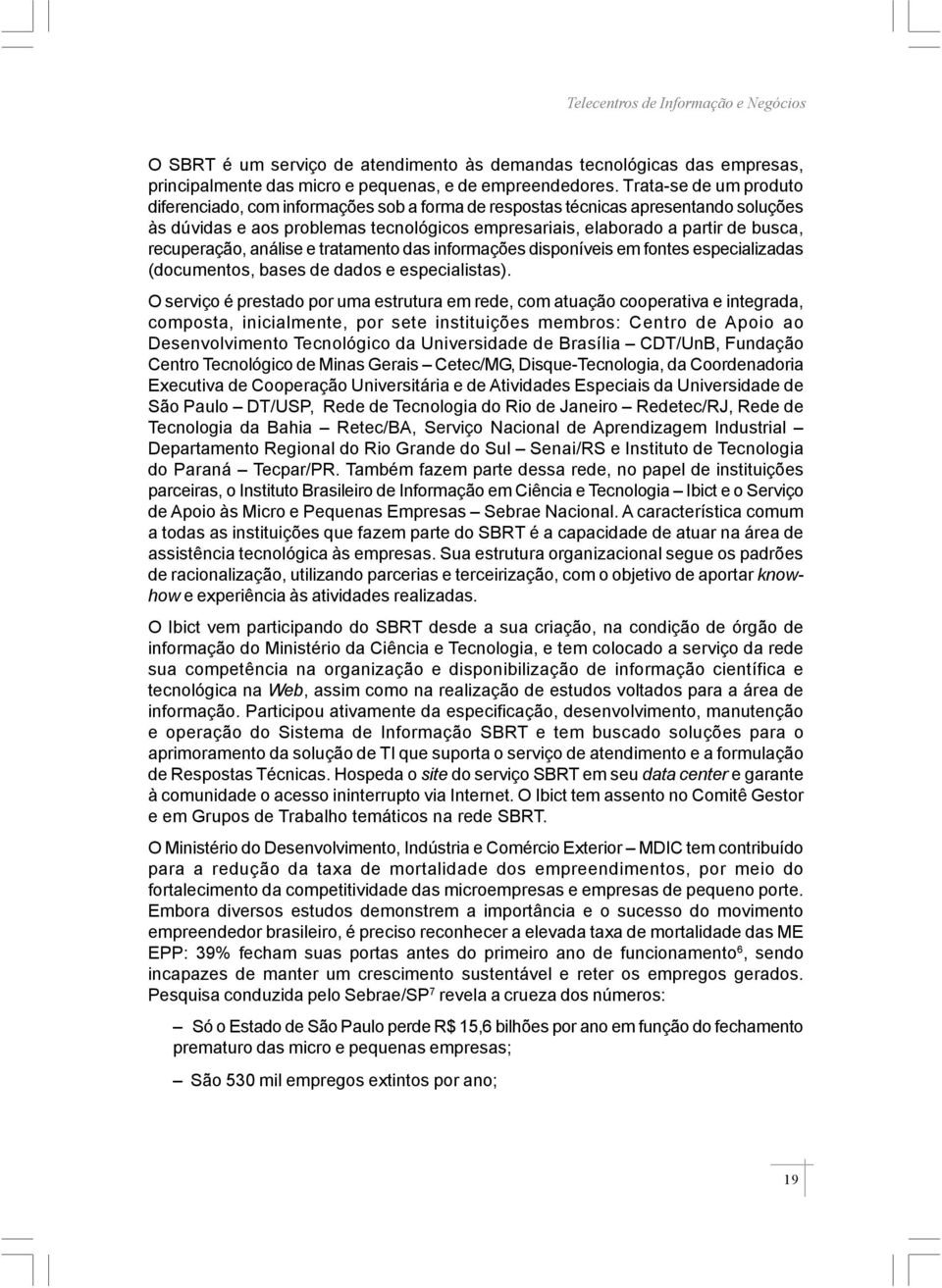 Telecentros de Informação e Negócios

O SBRT é um serviço de atendimento às demandas tecnológicas das empresas, principalmente das micro e pequenas, e de empreendedores. Trata-se de um produto diferenciado, com informações sob a forma de respostas técnicas apresentando soluções às dúvidas e aos problemas tecnológicos empresariais, elaborado a partir de busca, recuperação, análise e tratamento das informações disponíveis em fontes especializadas (documentos, bases de dados e especialistas).

O serviço é prestado por uma estrutura em rede, com atuação cooperativa e integrada, composta, inicialmente, por sete instituições membros: Centro de Apoio ao Desenvolvimento Tecnológico da Universidade de Brasília – CDT/UnB, Fundação Centro Tecnológico de Minas Gerais – Cetec/MG, Disque-Tecnologia, da Coordenadoria Executiva de Cooperação Universitária e de Atividades Especiais da Universidade de São Paulo – DT/USP, Rede de Tecnologia do Rio de Janeiro – Redetec/RJ, Rede de Tecnologia da Bahia – Retec/BA, Serviço Nacional de Aprendizagem Industrial – Departamento Regional do Rio Grande do Sul – Senai/RS e Instituto de Tecnologia do Paraná – Tecpar/PR. Também fazem parte dessa rede, no papel de instituições parceiras, o Instituto Brasileiro de Informação em Ciência e Tecnologia – Ibict e o Serviço de Apoio às Micro e Pequenas Empresas – Sebrae Nacional. A característica comum a todas as instituições que fazem parte do SBRT é a capacidade de atuar na área de assistência tecnológica às empresas. Sua estrutura organizacional segue os padrões de racionalização, utilizando parcerias e terceirização, com o objetivo de aportar know-how e experiência às atividades realizadas.

O Ibict vem participando do SBRT desde a sua criação, na condição de órgão de informação do Ministério da Ciência e Tecnologia, e tem colocado a serviço da rede sua competência na organização e disponibilização de informação científica e tecnológica na Web, assim como na realização de estudos voltados para a área de informação. Participou ativamente da especificação, desenvolvimento, manutenção e operação do Sistema de Informação SBRT e tem buscado soluções para o aprimoramento da solução de TI que suporta o serviço de atendimento e a formulação de Respostas Técnicas. Hospeda o site do serviço SBRT em seu data center e garante à comunidade o acesso ininterrupto via Internet. O Ibict tem assento no Comitê Gestor e em Grupos de Trabalho temáticos na rede SBRT.

O Ministério do Desenvolvimento, Indústria e Comércio Exterior – MDIC tem contribuído para a redução da taxa de mortalidade dos empreendimentos, por meio do fortalecimento da competitividade das microempresas e empresas de pequeno porte. Embora diversos estudos demonstrem a importância e o sucesso do movimento empreendedor brasileiro, é preciso reconhecer a elevada taxa de mortalidade das ME EPP: 39% fecham suas portas antes do primeiro ano de funcionamento$^6$, sendo incapazes de manter um crescimento sustentável e reter os empregos gerados. Pesquisa conduzida pelo Sebrae/SP$^7$ revela a crueza dos números:

– Só o Estado de São Paulo perde R$ 15,6 bilhões por ano em função do fechamento prematuro das micro e pequenas empresas;

– São 530 mil empregos extintos por ano;

19